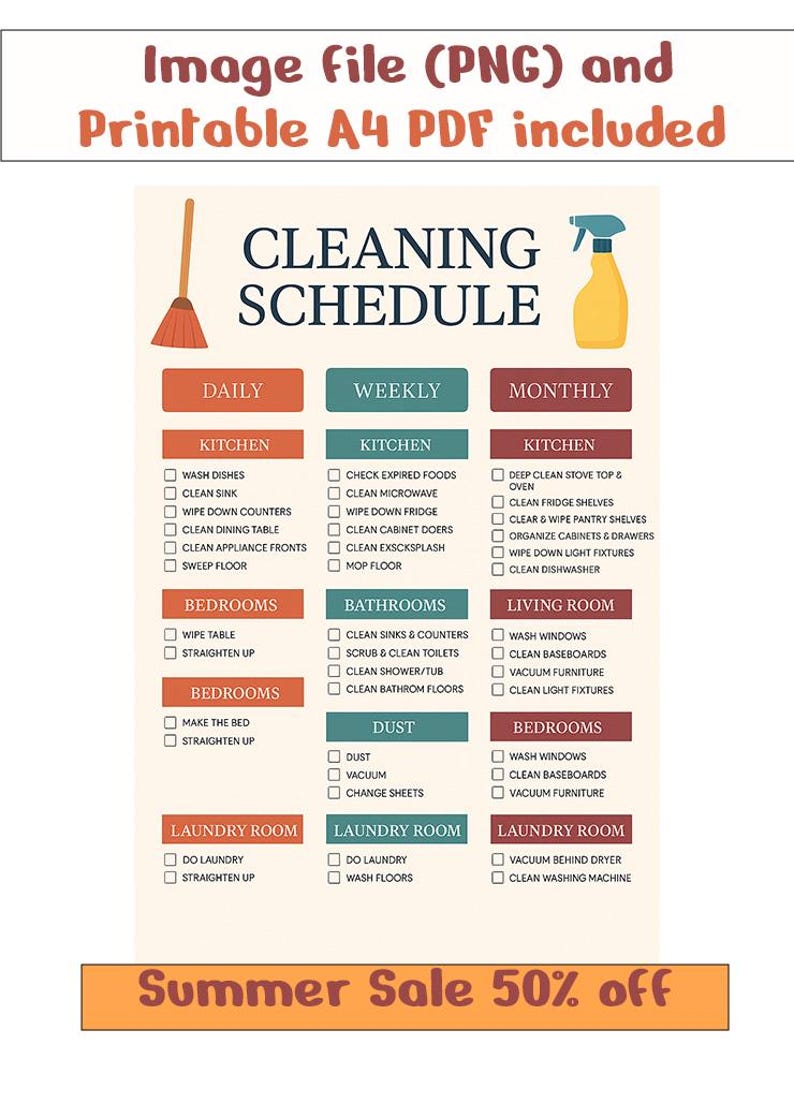 Image file (PNG) and
Printable A4 PDF included

CLEANING SCHEDULE

DAILY

KITCHEN
WASH DISHES
CLEAN SINK
WIPE DOWN COUNTERS
CLEAN DINING TABLE
CLEAN APPLIANCE FRONTS
SWEEP FLOOR

BEDROOMS
WIPE TABLE
STRAIGHTEN UP

BEDROOMS
MAKE THE BED
STRAIGHTEN UP

LAUNDRY ROOM
DO LAUNDRY
STRAIGHTEN UP

WEEKLY

KITCHEN
CHECK EXPIRED FOODS
CLEAN MICROWAVE
WIPE DOWN FRIDGE
CLEAN CABINET DOERS
CLEAN EXSCKSPLASH
MOP FLOOR

BATHROOMS
CLEAN SINKS & COUNTERS
SCRUB & CLEAN TOILETS
CLEAN SHOWER/TUB
CLEAN BATHROM FLOORS

DUST
DUST
VACUUM
CHANGE SHEETS

LAUNDRY ROOM
DO LAUNDRY
WASH FLOORS

MONTHLY

KITCHEN
DEEP CLEAN STOVE TOP & OVEN
CLEAN FRIDGE SHELVES
CLEAR & WIPE PANTRY SHELVES
ORGANIZE CABINETS & DRAWERS
WIPE DOWN LIGHT FIXTURES
CLEAN DISHWASHER

LIVING ROOM
WASH WINDOWS
CLEAN BASEBOARDS
VACUUM FURNITURE
CLEAN LIGHT FIXTURES

BEDROOMS
WASH WINDOWS
CLEAN BASEBOARDS
VACUUM FURNITURE

LAUNDRY ROOM
VACUUM BEHIND DRYER
CLEAN WASHING MACHINE

Summer Sale 50% off